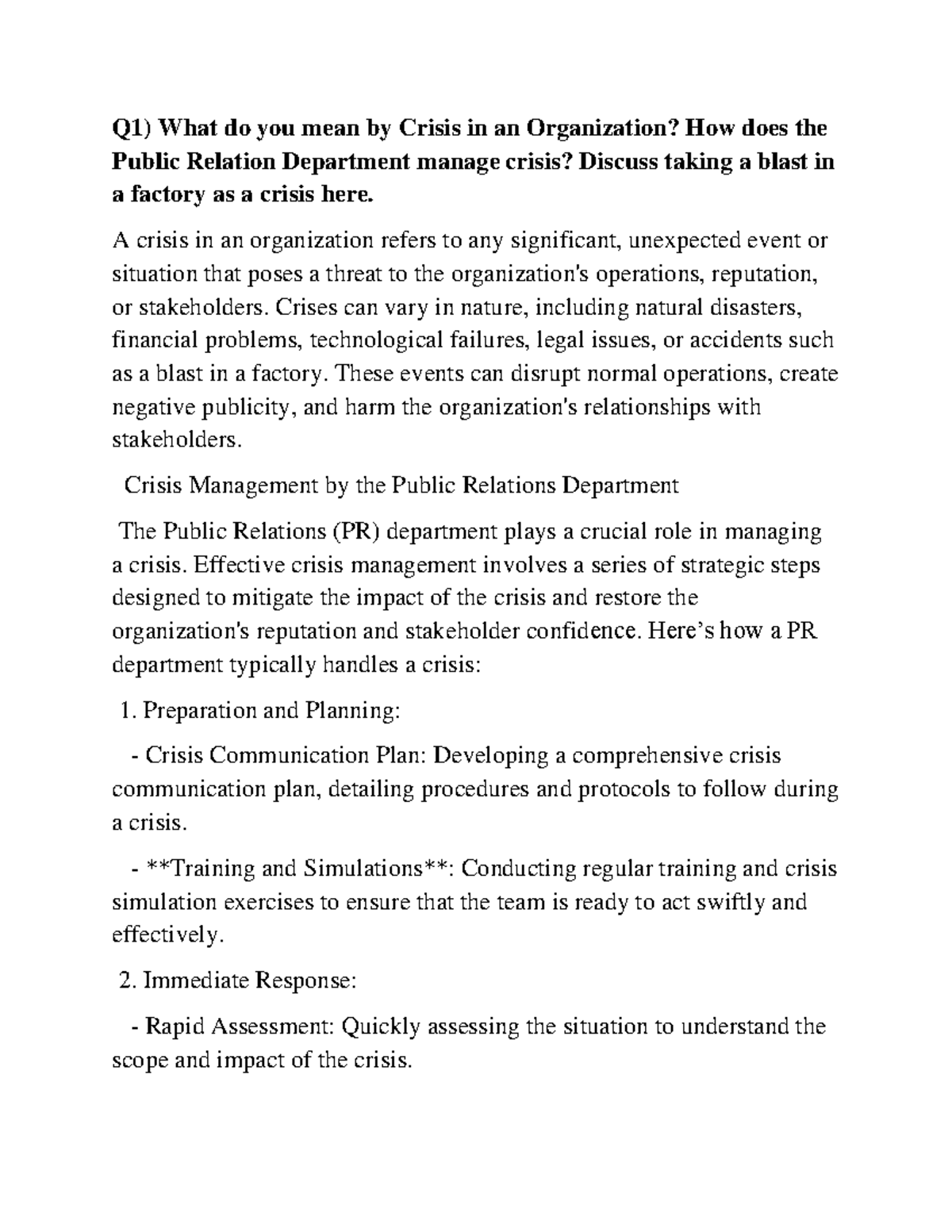 Q1) What do you mean by Crisis in an Organization? How does the Public Relation Department manage crisis? Discuss taking a blast in a factory as a crisis here.

A crisis in an organization refers to any significant, unexpected event or situation that poses a threat to the organization's operations, reputation, or stakeholders. Crises can vary in nature, including natural disasters, financial problems, technological failures, legal issues, or accidents such as a blast in a factory. These events can disrupt normal operations, create negative publicity, and harm the organization's relationships with stakeholders.

Crisis Management by the Public Relations Department

The Public Relations (PR) department plays a crucial role in managing a crisis. Effective crisis management involves a series of strategic steps designed to mitigate the impact of the crisis and restore the organization's reputation and stakeholder confidence. Here's how a PR department typically handles a crisis:

1. Preparation and Planning:

- Crisis Communication Plan: Developing a comprehensive crisis communication plan, detailing procedures and protocols to follow during a crisis.

- **Training and Simulations**: Conducting regular training and crisis simulation exercises to ensure that the team is ready to act swiftly and effectively.

2. Immediate Response:

- Rapid Assessment: Quickly assessing the situation to understand the scope and impact of the crisis.